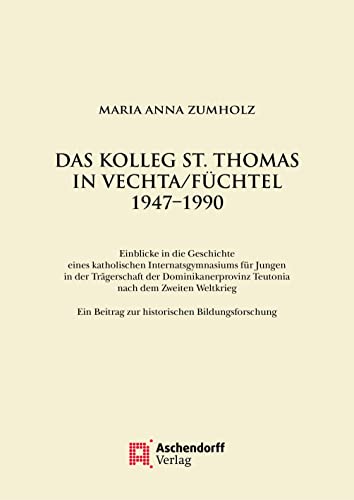 MARIA ANNA ZUMHOLZ

DAS KOLLEG ST. THOMAS IN VECHTA/FÜCHTEL 1947–1990

Einblicke in die Geschichte eines katholischen Internatsgymnasiums für Jungen in der Trägerschaft der Dominikanerprovinz Teutonia nach dem Zweiten Weltkrieg

Ein Beitrag zur historischen Bildungsforschung

Aschendorff Verlag